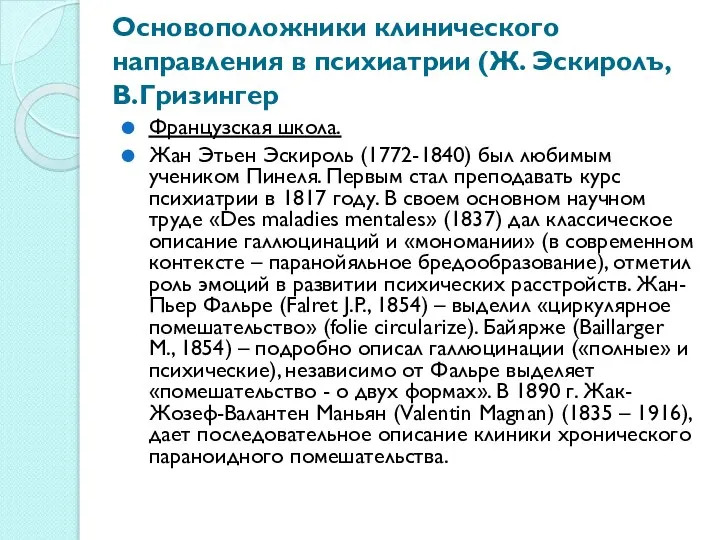 Основоположники клинического направления в психиатрии (Ж. Эскиролъ, В.Гризингер

Французская школа.

Жан Этьен Эскироль (1772-1840) был любимым учеником Пинеля. Первым стал преподавать курс психиатрии в 1817 году. В своем основном научном труде «Des maladies mentales» (1837) дал классическое описание галлюцинаций и «мономании» (в современном контексте – паранойяльное бредообразование), отметил роль эмоций в развитии психических расстройств. Жан-Пьер Фальре (Falret J.P., 1854) – выделил «циркулярное помешательство» (folie circularize). Байярже (Baillarger M., 1854) – подробно описал галлюцинации («полные» и психические), независимо от Фальре выделяет «помешательство - о двух формах». В 1890 г. Жак-Жозеф-Валантен Маньян (Valentin Magnan) (1835 – 1916), дает последовательное описание клиники хронического параноидного помешательства.